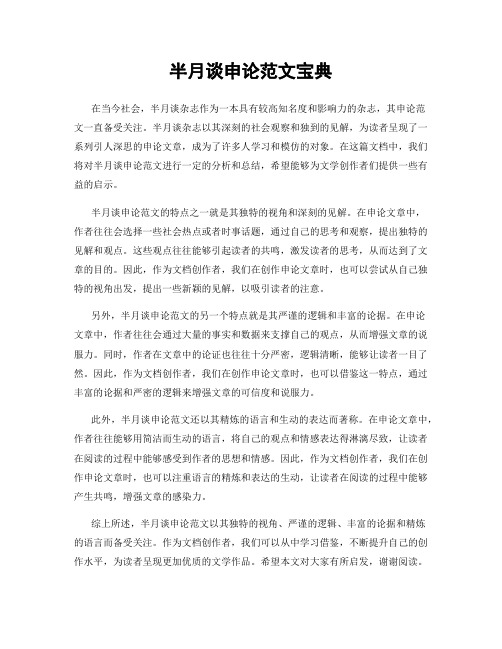 半月谈申论范文宝典

在当今社会，半月谈杂志作为一本具有较高知名度和影响力的杂志，其申论范文一直备受关注。半月谈杂志以其深刻的社会观察和独到的见解，为读者呈现了一系列引人深思的申论文章，成为了许多人学习和模仿的对象。在这篇文档中，我们将对半月谈申论范文进行一定的分析和总结，希望能够为文学创作者们提供一些有益的启示。

半月谈申论范文的特点之一就是其独特的视角和深刻的见解。在申论文章中，作者往往会选择一些社会热点或者时事话题，通过自己的思考和观察，提出独特的见解和观点。这些观点往往能够引起读者的共鸣，激发读者的思考，从而达到了文章的目的。因此，作为文档创作者，我们在创作申论文章时，也可以尝试从自己独特的视角出发，提出一些新颖的见解，以吸引读者的注意。

另外，半月谈申论范文的另一个特点就是其严谨的逻辑和丰富的论据。在申论文章中，作者往往会通过大量的事实和数据来支撑自己的观点，从而增强文章的说服力。同时，作者在文章中的论证也往往十分严密，逻辑清晰，能够让读者一目了然。因此，作为文档创作者，我们在创作申论文章时，也可以借鉴这一特点，通过丰富的论据和严密的逻辑来增强文章的可信度和说服力。

此外，半月谈申论范文还以其精炼的语言和生动的表达而著称。在申论文章中，作者往往能够用简洁而生动的语言，将自己的观点和情感表达得淋漓尽致，让读者在阅读的过程中能够感受到作者的思想和情感。因此，作为文档创作者，我们在创作申论文章时，也可以注重语言的精炼和表达的生动，让读者在阅读的过程中能够产生共鸣，增强文章的感染力。

综上所述，半月谈申论范文以其独特的视角、严谨的逻辑、丰富的论据和精炼的语言而备受关注。作为文档创作者，我们可以从中学习借鉴，不断提升自己的创作水平，为读者呈现更加优质的文学作品。希望本文对大家有所启发，谢谢阅读。